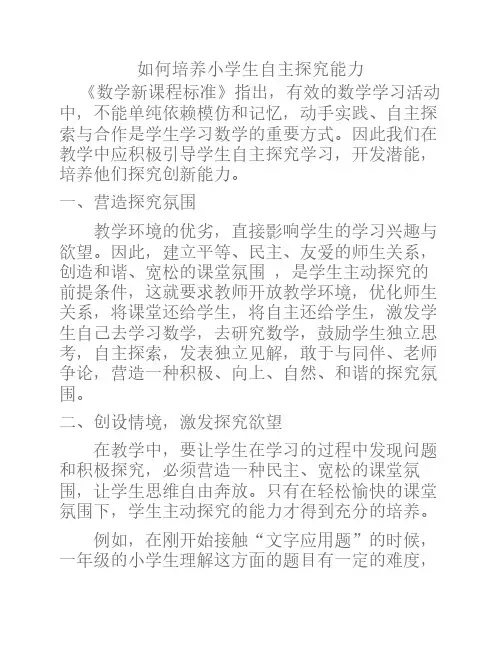 如何培养小学生自主探究能力

《数学新课程标准》指出，有效的数学学习活动中，不能单纯依赖模仿和记忆，动手实践、自主探索与合作是学生学习数学的重要方式。因此我们在教学中应积极引导学生自主探究学习，开发潜能，培养他们探究创新能力。

一、营造探究氛围

教学环境的优劣，直接影响学生的学习兴趣与欲望。因此，建立平等、民主、友爱的师生关系，创造和谐、宽松的课堂氛围 ，是学生主动探究的前提条件，这就要求教师开放教学环境，优化师生关系，将课堂还给学生，将自主还给学生，激发学生自己去学习数学，去研究数学，鼓励学生独立思考，自主探索，发表独立见解，敢于与同伴、老师争论，营造一种积极、向上、自然、和谐的探究氛围。

二、创设情境，激发探究欲望

在教学中，要让学生在学习的过程中发现问题和积极探究，必须营造一种民主、宽松的课堂氛围，让学生思维自由奔放。只有在轻松愉快的课堂氛围下，学生主动探究的能力才得到充分的培养。

例如，在刚开始接触“文字应用题”的时候，一年级的小学生理解这方面的题目有一定的难度，